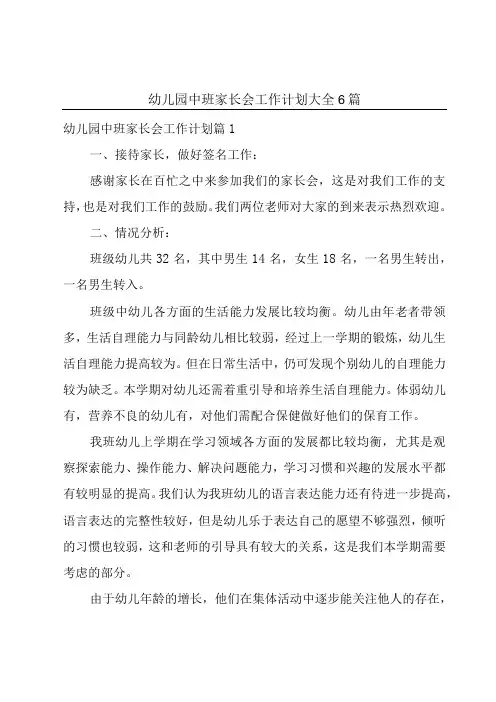 幼儿园中班家长会工作计划大全6篇

幼儿园中班家长会工作计划篇1

一、接待家长，做好签名工作：

感谢家长在百忙之中来参加我们的家长会，这是对我们工作的支持，也是对我们工作的鼓励。我们两位老师对大家的到来表示热烈欢迎。

二、情况分析：

班级幼儿共32名，其中男生14名，女生18名，一名男生转出，一名男生转入。

班级中幼儿各方面的生活能力发展比较均衡。幼儿由年老者带领多，生活自理能力与同龄幼儿相比较弱，经过上一学期的锻炼，幼儿生活自理能力提高较为。但在日常生活中，仍可发现个别幼儿的自理能力较为缺乏。本学期对幼儿还需着重引导和培养生活自理能力。体弱幼儿有，营养不良的幼儿有，对他们需配合保健做好他们的保育工作。

我班幼儿上学期在学习领域各方面的发展都比较均衡，尤其是观察探索能力、操作能力、解决问题能力，学习习惯和兴趣的发展水平都有较明显的提高。我们认为我班幼儿的语言表达能力还有待进一步提高，语言表达的完整性较好，但是幼儿乐于表达自己的愿望不够强烈，倾听的习惯也较弱，这和老师的引导具有较大的关系，这是我们本学期需要考虑的部分。

由于幼儿年龄的增长，他们在集体活动中逐步能关注他人的存在，